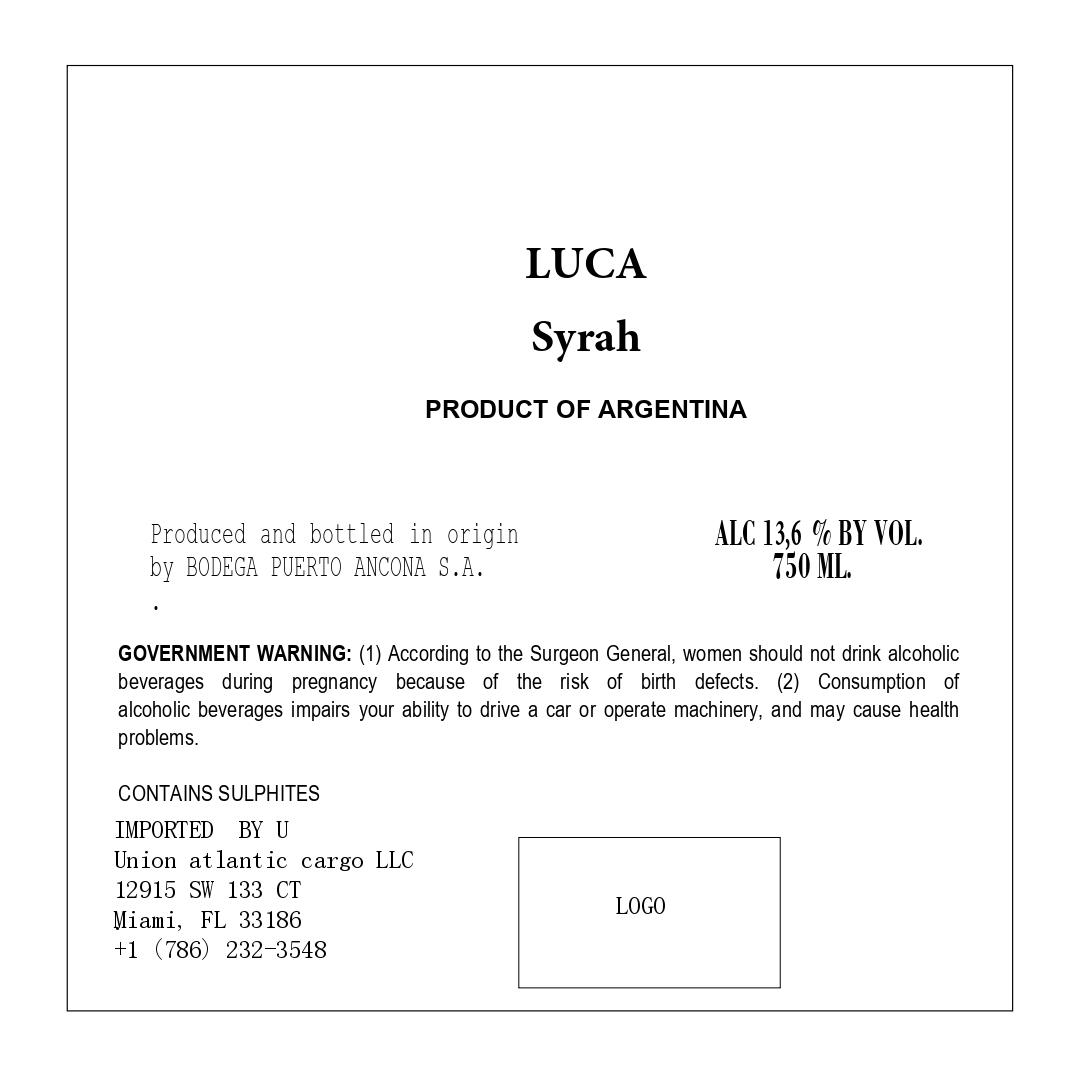 LUCA

Syrah

PRODUCT OF ARGENTINA

Produced and bottled in origin
by BODEGA PUERTO ANCONA S.A.
.

ALC 13,6 % BY VOL.
750 ML.

GOVERNMENT WARNING: (1) According to the Surgeon General, women should not drink alcoholic beverages during pregnancy because of the risk of birth defects. (2) Consumption of alcoholic beverages impairs your ability to drive a car or operate machinery, and may cause health problems.

CONTAINS SULPHITES

IMPORTED BY U
Union atlantic cargo LLC
12915 SW 133 CT
Miami, FL 33186
+1 (786) 232-3548

LOGO